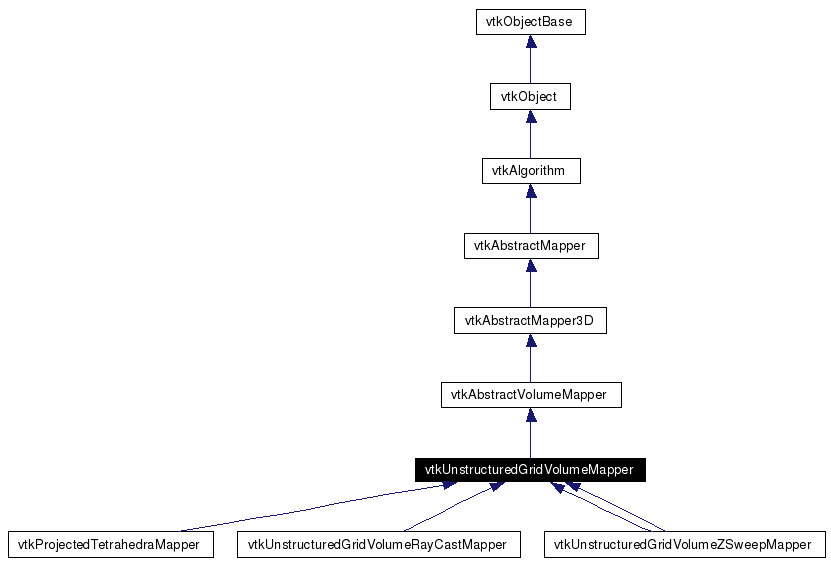 vtkObjectBase

vtkObject

vtkAlgorithm

vtkAbstractMapper

vtkAbstractMapper3D

vtkAbstractVolumeMapper

vtkUnstructuredGridVolumeMapper

vtkProjectedTetrahedraMapper

vtkUnstructuredGridVolumeRayCastMapper

vtkUnstructuredGridVolumeZSweepMapper